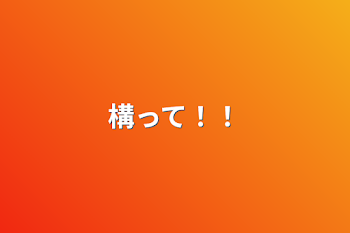 構って！！